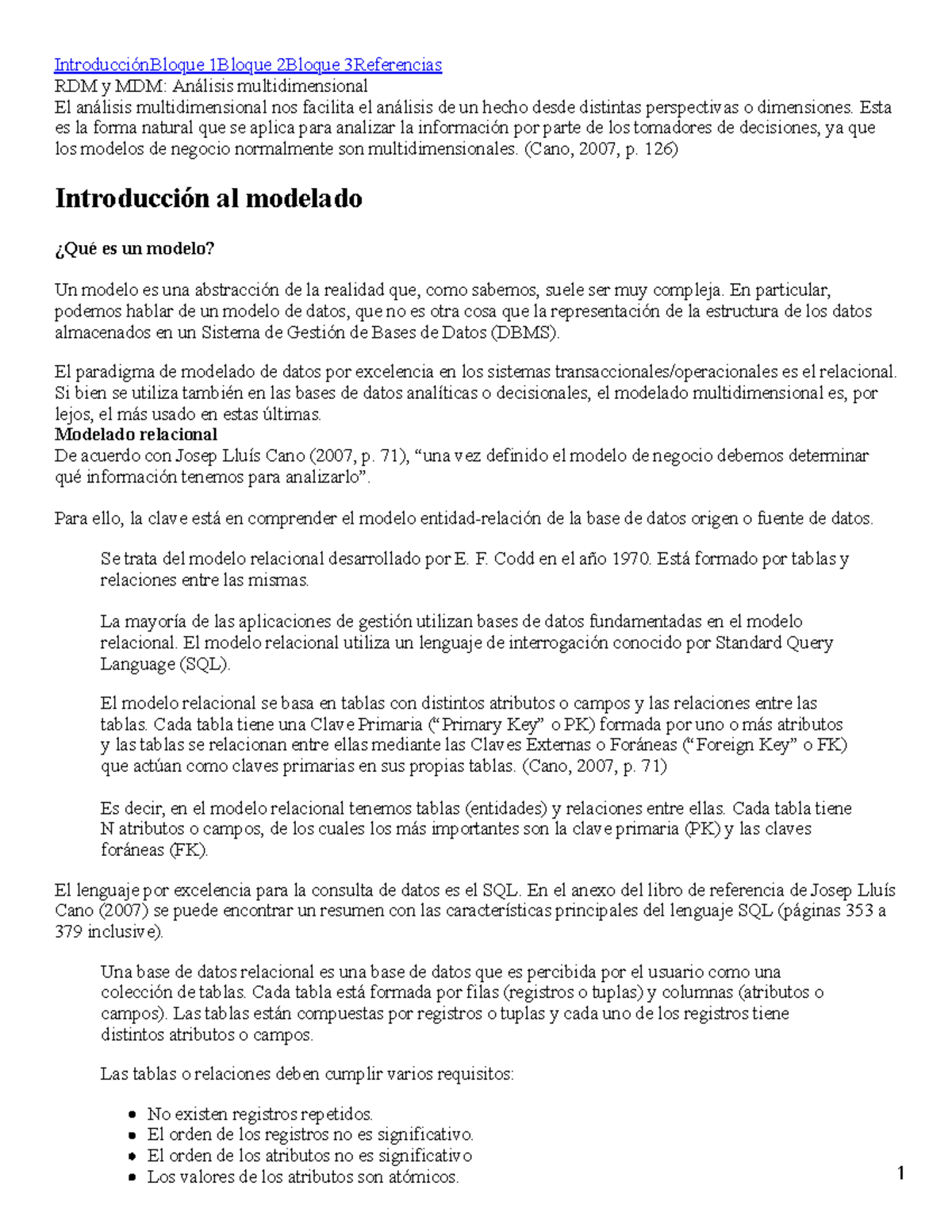 IntroducciónBloque 1Bloque 2Bloque 3Referencias
RDM y MDM: Análisis multidimensional
El análisis multidimensional nos facilita el análisis de un hecho desde distintas perspectivas o dimensiones. Esta es la forma natural que se aplica para analizar la información por parte de los tomadores de decisiones, ya que los modelos de negocio normalmente son multidimensionales. (Cano, 2007, p. 126)

Introducción al modelado

¿Qué es un modelo?

Un modelo es una abstracción de la realidad que, como sabemos, suele ser muy compleja. En particular, podemos hablar de un modelo de datos, que no es otra cosa que la representación de la estructura de los datos almacenados en un Sistema de Gestión de Bases de Datos (DBMS).

El paradigma de modelado de datos por excelencia en los sistemas transaccionales/operacionales es el relacional. Si bien se utiliza también en las bases de datos analíticas o decisionales, el modelado multidimensional es, por lejos, el más usado en estas últimas.
Modelado relacional
De acuerdo con Josep Lluís Cano (2007, p. 71), “una vez definido el modelo de negocio debemos determinar qué información tenemos para analizarlo”.

Para ello, la clave está en comprender el modelo entidad-relación de la base de datos origen o fuente de datos.

Se trata del modelo relacional desarrollado por E. F. Codd en el año 1970. Está formado por tablas y relaciones entre las mismas.

La mayoría de las aplicaciones de gestión utilizan bases de datos fundamentadas en el modelo relacional. El modelo relacional utiliza un lenguaje de interrogación conocido por Standard Query Language (SQL).

El modelo relacional se basa en tablas con distintos atributos o campos y las relaciones entre las tablas. Cada tabla tiene una Clave Primaria (“Primary Key” o PK) formada por uno o más atributos y las tablas se relacionan entre ellas mediante las Claves Externas o Foráneas (“Foreign Key” o FK) que actúan como claves primarias en sus propias tablas. (Cano, 2007, p. 71)

Es decir, en el modelo relacional tenemos tablas (entidades) y relaciones entre ellas. Cada tabla tiene N atributos o campos, de los cuales los más importantes son la clave primaria (PK) y las claves foráneas (FK).

El lenguaje por excelencia para la consulta de datos es el SQL. En el anexo del libro de referencia de Josep Lluís Cano (2007) se puede encontrar un resumen con las características principales del lenguaje SQL (páginas 353 a 379 inclusive).

Una base de datos relacional es una base de datos que es percibida por el usuario como una colección de tablas. Cada tabla está formada por filas (registros o tuplas) y columnas (atributos o campos). Las tablas están compuestas por registros o tuplas y cada uno de los registros tiene distintos atributos o campos.

Las tablas o relaciones deben cumplir varios requisitos:

• No existen registros repetidos.
• El orden de los registros no es significativo.
• El orden de los atributos no es significativo
• Los valores de los atributos son atómicos.

1